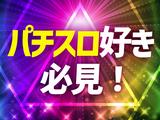 パチスロ好き
必見！